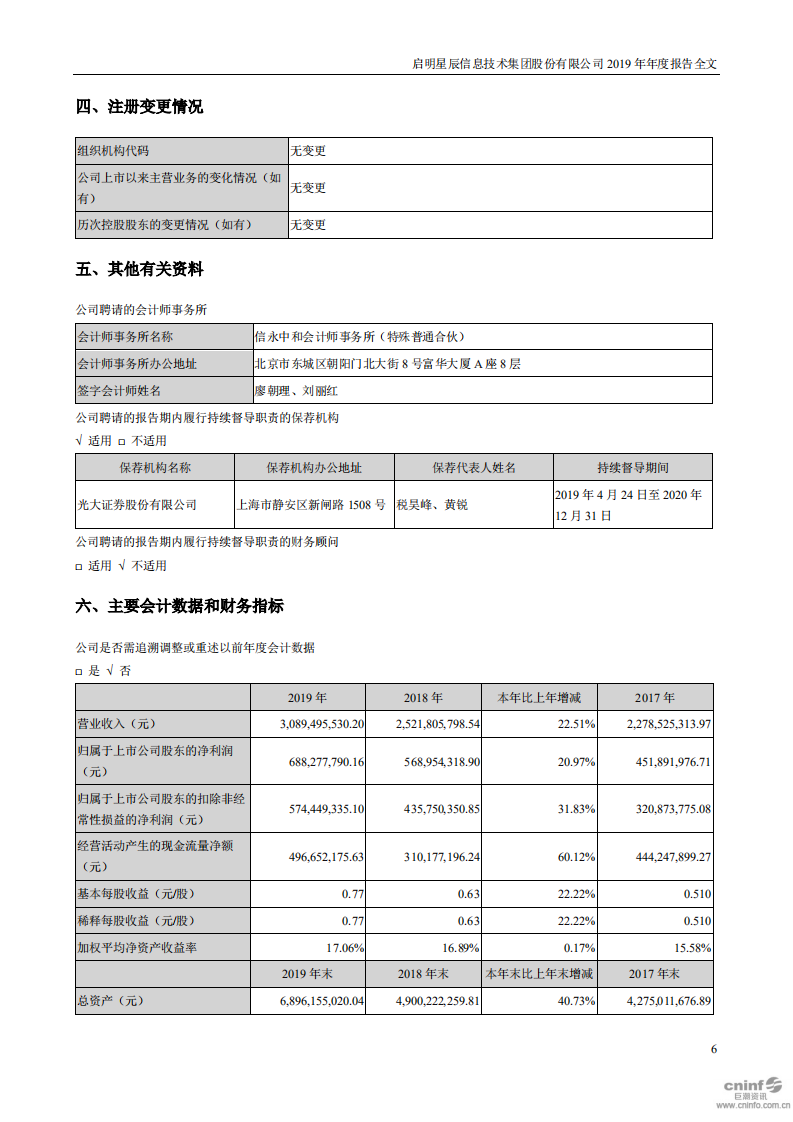 启明星辰信息技术集团股份有限公司 2019 年年度报告全文

四、注册变更情况

| 组织机构代码 | 无变更 |
|---|---|
| 公司上市以来主营业务的变化情况（如有） | 无变更 |
| 历次控股股东的变更情况（如有） | 无变更 |

五、其他有关资料

公司聘请的会计师事务所

| 会计师事务所名称 | 信永中和会计师事务所（特殊普通合伙） |
|---|---|
| 会计师事务所办公地址 | 北京市东城区朝阳门北大街 8 号富华大厦 A 座 8 层 |
| 签字会计师姓名 | 廖朝理、刘丽红 |

公司聘请的报告期内履行持续督导职责的保荐机构

√ 适用 □ 不适用

| 保荐机构名称 | 保荐机构办公地址 | 保荐代表人姓名 | 持续督导期间 |
|---|---|---|---|
| 光大证券股份有限公司 | 上海市静安区新闸路 1508 号 | 税昊峰、黄锐 | 2019 年 4 月 24 日至 2020 年 12 月 31 日 |

公司聘请的报告期内履行持续督导职责的财务顾问

□ 适用 √ 不适用

六、主要会计数据和财务指标

公司是否需追溯调整或重述以前年度会计数据

□ 是 √ 否

| | 2019 年 | 2018 年 | 本年比上年增减 | 2017 年 |
|---|---|---|---|---|
| 营业收入（元） | 3,089,495,530.20 | 2,521,805,798.54 | 22.51% | 2,278,525,313.97 |
| 归属于上市公司股东的净利润（元） | 688,277,790.16 | 568,954,318.90 | 20.97% | 451,891,976.71 |
| 归属于上市公司股东的扣除非经常性损益的净利润（元） | 574,449,335.10 | 435,750,350.85 | 31.83% | 320,873,775.08 |
| 经营活动产生的现金流量净额（元） | 496,652,175.63 | 310,177,196.24 | 60.12% | 444,247,899.27 |
| 基本每股收益（元/股） | 0.77 | 0.63 | 22.22% | 0.510 |
| 稀释每股收益（元/股） | 0.77 | 0.63 | 22.22% | 0.510 |
| 加权平均净资产收益率 | 17.06% | 16.89% | 0.17% | 15.58% |
| | 2019 年末 | 2018 年末 | 本年末比上年末增减 | 2017 年末 |
| 总资产（元） | 6,896,155,020.04 | 4,900,222,259.81 | 40.73% | 4,275,011,676.89 |

6

cninf 巨潮资讯 www.cninfo.com.cn